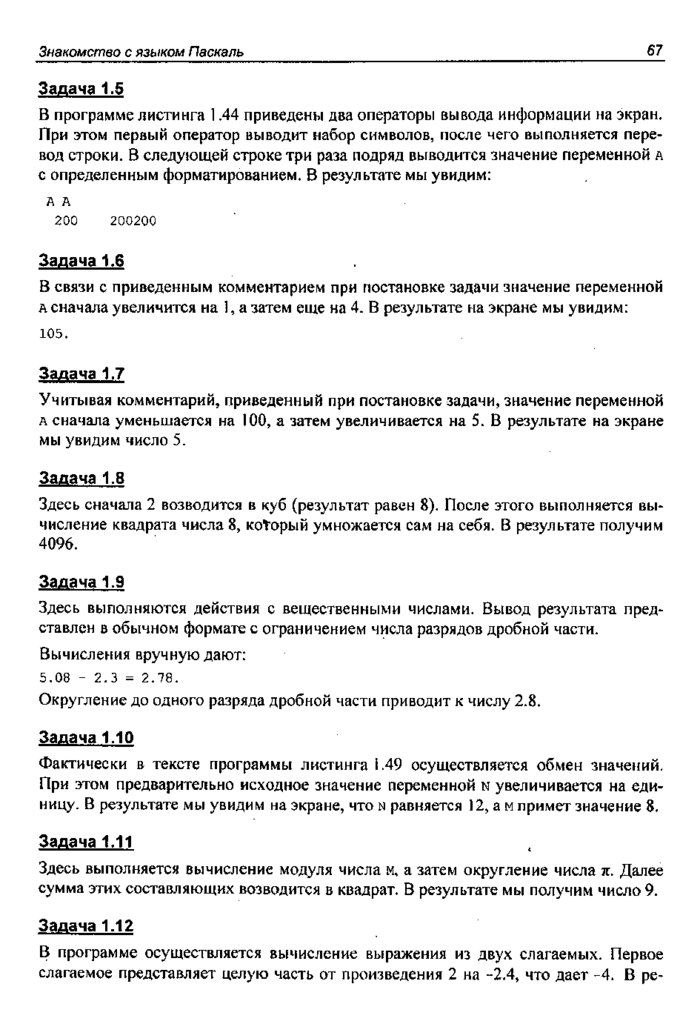 Знакомство с языком Паскаль

67

Задача 1.5

В программе листинга 1.44 приведены два операторы вывода информации на экран. При этом первый оператор выводит набор символов, после чего выполняется перевод строки. В следующей строке три раза подряд выводится значение переменной A с определенным форматированием. В результате мы увидим:

A A
200 200200

Задача 1.6

В связи с приведенным комментарием при постановке задачи значение переменной A сначала увеличится на 1, а затем еще на 4. В результате на экране мы увидим:

105.

Задача 1.7

Учитывая комментарий, приведенный при постановке задачи, значение переменной A сначала уменьшается на 100, а затем увеличивается на 5. В результате на экране мы увидим число 5.

Задача 1.8

Здесь сначала 2 возводится в куб (результат равен 8). После этого выполняется вычисление квадрата числа 8, который умножается сам на себя. В результате получим 4096.

Задача 1.9

Здесь выполняются действия с вещественными числами. Вывод результата представлен в обычном формате с ограничением числа разрядов дробной части.

Вычисления вручную дают:

5.08 - 2.3 = 2.78.

Округление до одного разряда дробной части приводит к числу 2.8.

Задача 1.10

Фактически в тексте программы листинга 1.49 осуществляется обмен значений. При этом предварительно исходное значение переменной N увеличивается на единицу. В результате мы увидим на экране, что N равняется 12, а M примет значение 8.

Задача 1.11

Здесь выполняется вычисление модуля числа M, а затем округление числа $\pi$. Далее сумма этих составляющих возводится в квадрат. В результате мы получим число 9.

Задача 1.12

В программе осуществляется вычисление выражения из двух слагаемых. Первое слагаемое представляет целую часть от произведения 2 на -2.4, что дает -4. В ре-